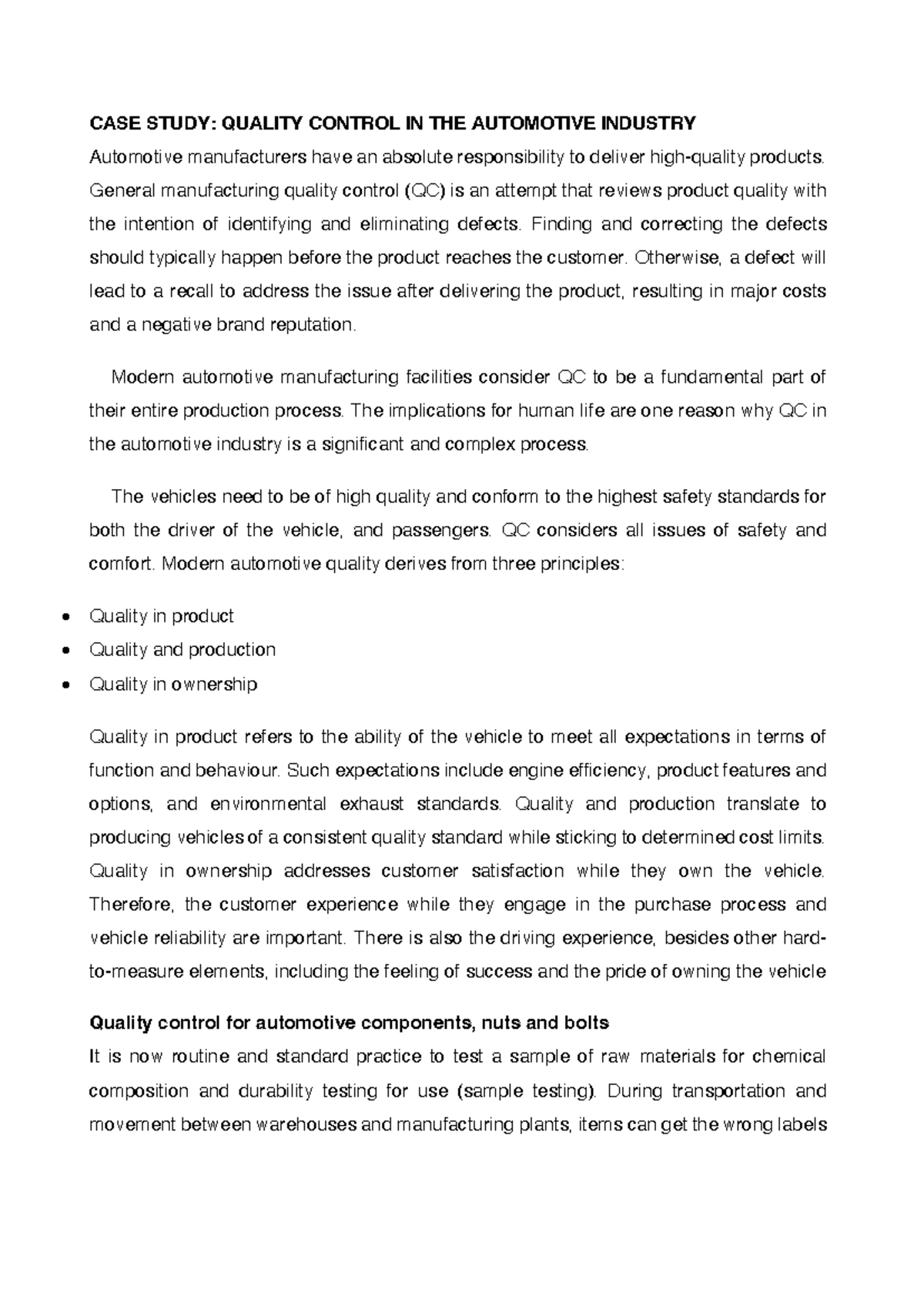 CASE STUDY: QUALITY CONTROL IN THE AUTOMOTIVE INDUSTRY

Automotive manufacturers have an absolute responsibility to deliver high-quality products. General manufacturing quality control (QC) is an attempt that reviews product quality with the intention of identifying and eliminating defects. Finding and correcting the defects should typically happen before the product reaches the customer. Otherwise, a defect will lead to a recall to address the issue after delivering the product, resulting in major costs and a negative brand reputation.

Modern automotive manufacturing facilities consider QC to be a fundamental part of their entire production process. The implications for human life are one reason why QC in the automotive industry is a significant and complex process.

The vehicles need to be of high quality and conform to the highest safety standards for both the driver of the vehicle, and passengers. QC considers all issues of safety and comfort. Modern automotive quality derives from three principles:

• Quality in product
• Quality and production
• Quality in ownership

Quality in product refers to the ability of the vehicle to meet all expectations in terms of function and behaviour. Such expectations include engine efficiency, product features and options, and environmental exhaust standards. Quality and production translate to producing vehicles of a consistent quality standard while sticking to determined cost limits. Quality in ownership addresses customer satisfaction while they own the vehicle. Therefore, the customer experience while they engage in the purchase process and vehicle reliability are important. There is also the driving experience, besides other hard-to-measure elements, including the feeling of success and the pride of owning the vehicle

Quality control for automotive components, nuts and bolts

It is now routine and standard practice to test a sample of raw materials for chemical composition and durability testing for use (sample testing). During transportation and movement between warehouses and manufacturing plants, items can get the wrong labels